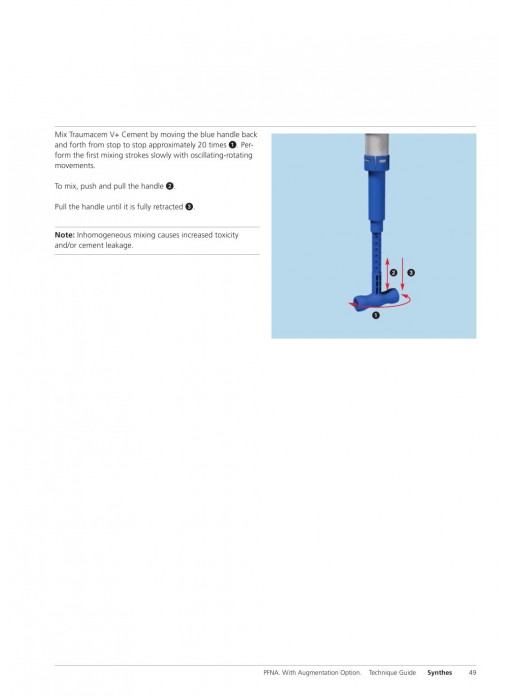 Mix Traumacem V+ Cement by moving the blue handle back and forth from stop to stop approximately 20 times ❶. Perform the first mixing strokes slowly with oscillating-rotating movements.

To mix, push and pull the handle ❷.

Pull the handle until it is fully retracted ❸.

**Note:** Inhomogeneous mixing causes increased toxicity and/or cement leakage.

❷ ❸

❶

PFNA. With Augmentation Option. Technique Guide **Synthes** 49